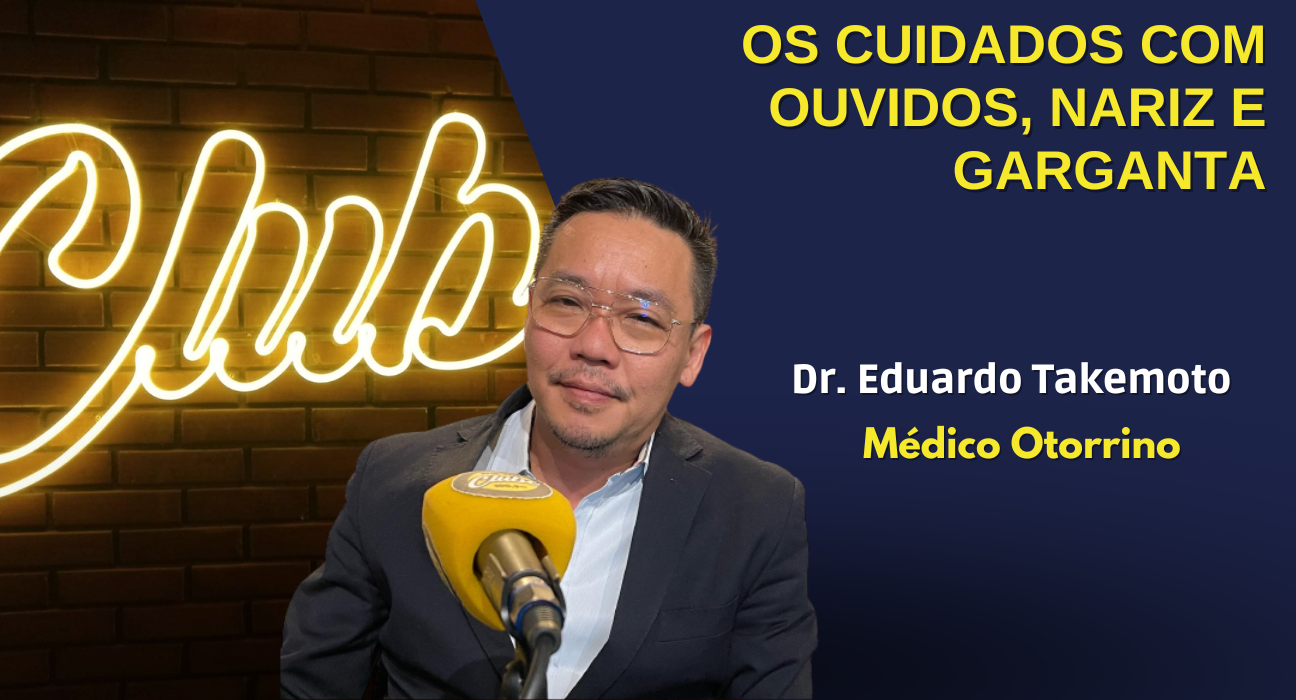 Club

OS CUIDADOS COM OUVIDOS, NARIZ E GARGANTA

Dr. Eduardo Takemoto
Médico Otorrino

Club